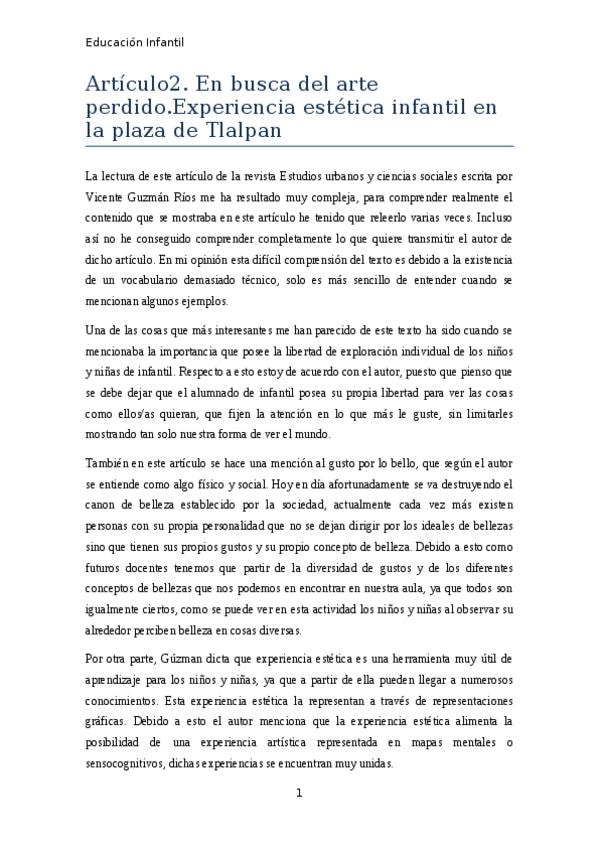 Educación Infantil

Artículo2. En busca del arte perdido.Experiencia estética infantil en la plaza de Tlalpan

La lectura de este artículo de la revista Estudios urbanos y ciencias sociales escrita por Vicente Guzmán Ríos me ha resultado muy compleja, para comprender realmente el contenido que se mostraba en este artículo he tenido que releerlo varias veces. Incluso así no he conseguido comprender completamente lo que quiere transmitir el autor de dicho artículo. En mi opinión esta difícil comprensión del texto es debido a la existencia de un vocabulario demasiado técnico, solo es más sencillo de entender cuando se mencionan algunos ejemplos.

Una de las cosas que más interesantes me han parecido de este texto ha sido cuando se mencionaba la importancia que posee la libertad de exploración individual de los niños y niñas de infantil. Respecto a esto estoy de acuerdo con el autor, puesto que pienso que se debe dejar que el alumnado de infantil posea su propia libertad para ver las cosas como ellos/as quieran, que fijen la atención en lo que más le guste, sin limitarles mostrando tan solo nuestra forma de ver el mundo.

También en este artículo se hace una mención al gusto por lo bello, que según el autor se entiende como algo físico y social. Hoy en día afortunadamente se va destruyendo el canon de belleza establecido por la sociedad, actualmente cada vez más existen personas con su propia personalidad que no se dejan dirigir por los ideales de bellezas sino que tienen sus propios gustos y su propio concepto de belleza. Debido a esto como futuros docentes tenemos que partir de la diversidad de gustos y de los diferentes conceptos de bellezas que nos podemos en encontrar en nuestra aula, ya que todos son igualmente ciertos, como se puede ver en esta actividad los niños y niñas al observar su alrededor perciben belleza en cosas diversas.

Por otra parte, Gúzman dicta que experiencia estética es una herramienta muy útil de aprendizaje para los niños y niñas, ya que a partir de ella pueden llegar a numerosos conocimientos. Esta experiencia estética la representan a través de representaciones gráficas. Debido a esto el autor menciona que la experiencia estética alimenta la posibilidad de una experiencia artística representada en mapas mentales o sensocognitivos, dichas experiencias se encuentran muy unidas.

1